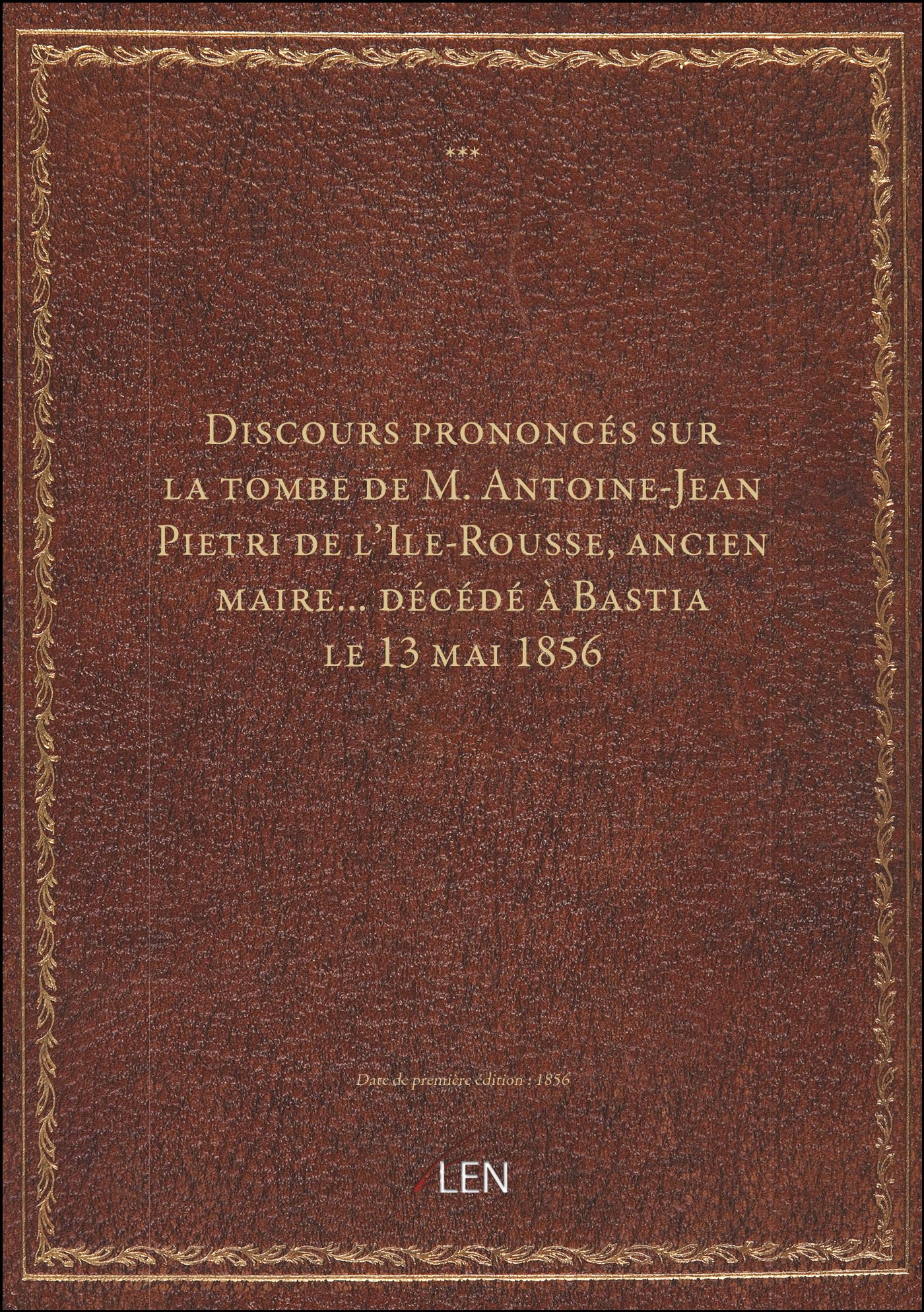 ***

Discours prononcés sur la tombe de M. Antoine-Jean Pietri de l'Ile-Rousse, ancien maire... décédé à Bastia le 13 mai 1856

Date de première édition : 1856

LEN